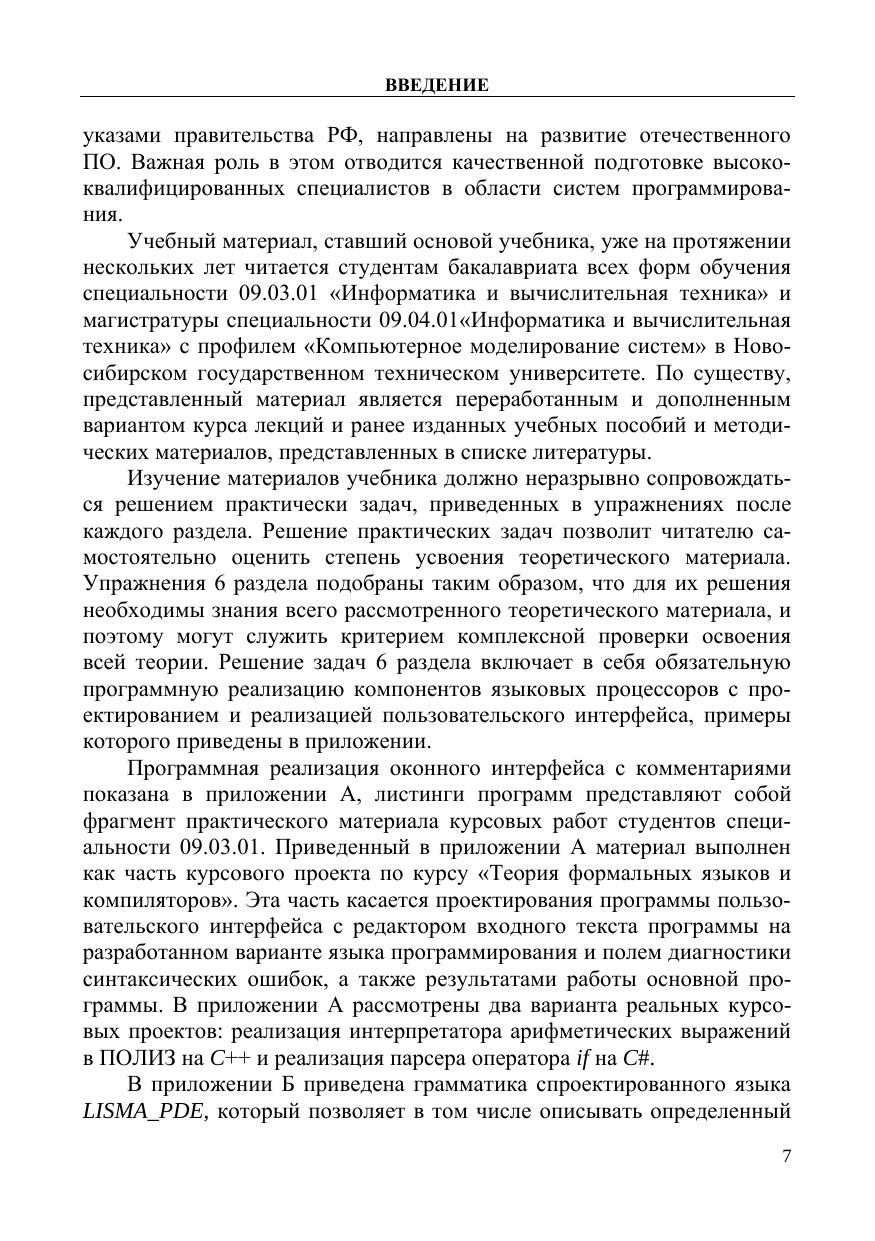 ВВЕДЕНИЕ

указами правительства РФ, направлены на развитие отечественного ПО. Важная роль в этом отводится качественной подготовке высококвалифицированных специалистов в области систем программирования.

Учебный материал, ставший основой учебника, уже на протяжении нескольких лет читается студентам бакалавриата всех форм обучения специальности 09.03.01 «Информатика и вычислительная техника» и магистратуры специальности 09.04.01«Информатика и вычислительная техника» с профилем «Компьютерное моделирование систем» в Новосибирском государственном техническом университете. По существу, представленный материал является переработанным и дополненным вариантом курса лекций и ранее изданных учебных пособий и методических материалов, представленных в списке литературы.

Изучение материалов учебника должно неразрывно сопровождаться решением практически задач, приведенных в упражнениях после каждого раздела. Решение практических задач позволит читателю самостоятельно оценить степень усвоения теоретического материала. Упражнения 6 раздела подобраны таким образом, что для их решения необходимы знания всего рассмотренного теоретического материала, и поэтому могут служить критерием комплексной проверки освоения всей теории. Решение задач 6 раздела включает в себя обязательную программную реализацию компонентов языковых процессоров с проектированием и реализацией пользовательского интерфейса, примеры которого приведены в приложении.

Программная реализация оконного интерфейса с комментариями показана в приложении А, листинги программ представляют собой фрагмент практического материала курсовых работ студентов специальности 09.03.01. Приведенный в приложении А материал выполнен как часть курсового проекта по курсу «Теория формальных языков и компиляторов». Эта часть касается проектирования программы пользовательского интерфейса с редактором входного текста программы на разработанном варианте языка программирования и полем диагностики синтаксических ошибок, а также результатами работы основной программы. В приложении А рассмотрены два варианта реальных курсовых проектов: реализация интерпретатора арифметических выражений в ПОЛИЗ на C++ и реализация парсера оператора if на C#.

В приложении Б приведена грамматика спроектированного языка LISMA_PDE, который позволяет в том числе описывать определенный

7